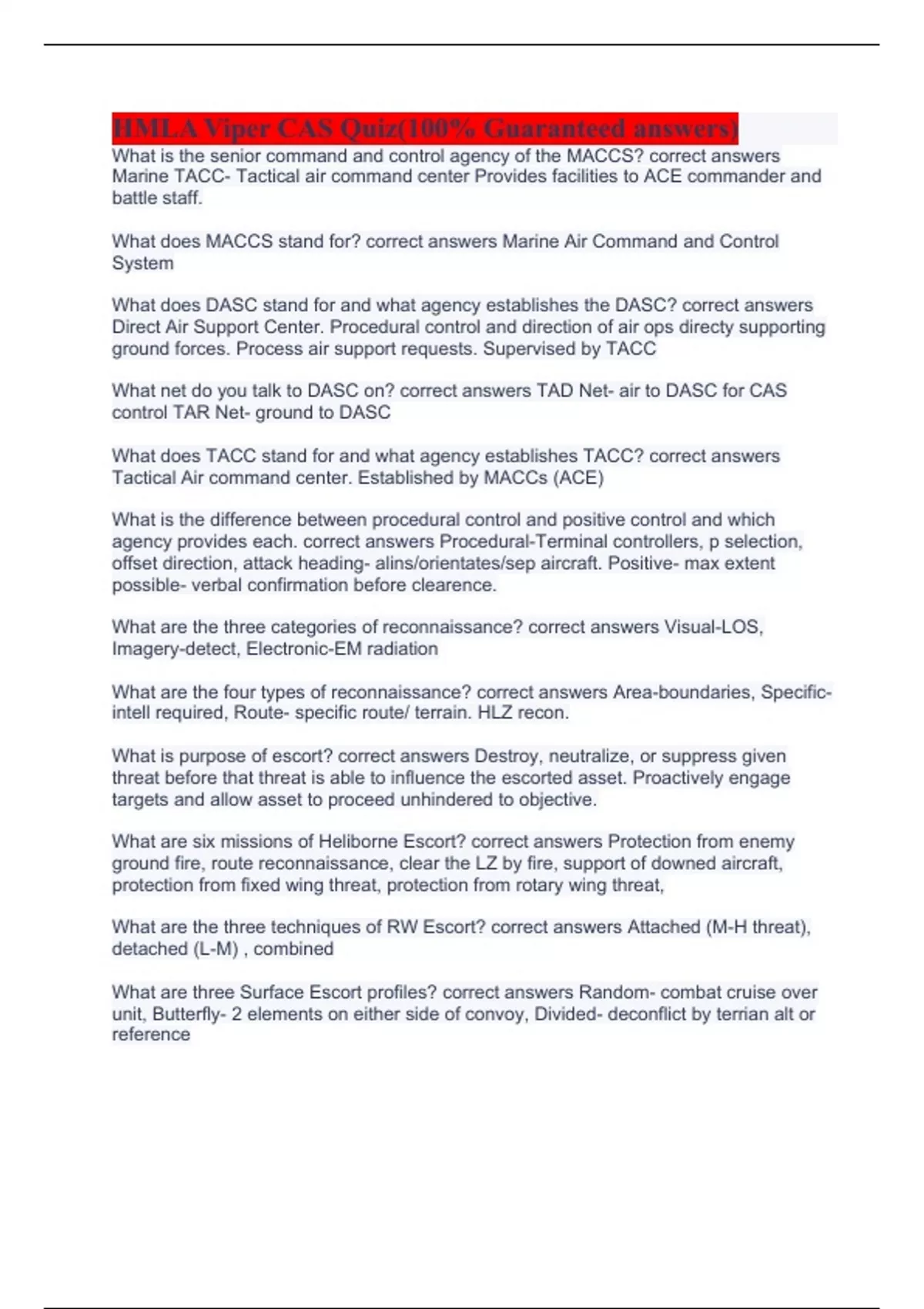 HMLA Viper CAS Quiz(100% Guaranteed answers)

What is the senior command and control agency of the MACCS? correct answers Marine TACC- Tactical air command center Provides facilities to ACE commander and battle staff.

What does MACCS stand for? correct answers Marine Air Command and Control System

What does DASC stand for and what agency establishes the DASC? correct answers Direct Air Support Center. Procedural control and direction of air ops directy supporting ground forces. Process air support requests. Supervised by TACC

What net do you talk to DASC on? correct answers TAD Net- air to DASC for CAS control TAR Net- ground to DASC

What does TACC stand for and what agency establishes TACC? correct answers Tactical Air command center. Established by MACCs (ACE)

What is the difference between procedural control and positive control and which agency provides each. correct answers Procedural-Terminal controllers, p selection, offset direction, attack heading- alins/orientates/sep aircraft. Positive- max extent possible- verbal confirmation before clearence.

What are the three categories of reconnaissance? correct answers Visual-LOS, Imagery-detect, Electronic-EM radiation

What are the four types of reconnaissance? correct answers Area-boundaries, Specific-intell required, Route- specific route/ terrain. HLZ recon.

What is purpose of escort? correct answers Destroy, neutralize, or suppress given threat before that threat is able to influence the escorted asset. Proactively engage targets and allow asset to proceed unhindered to objective.

What are six missions of Heliborne Escort? correct answers Protection from enemy ground fire, route reconnaissance, clear the LZ by fire, support of downed aircraft, protection from fixed wing threat, protection from rotary wing threat,

What are the three techniques of RW Escort? correct answers Attached (M-H threat), detached (L-M) , combined

What are three Surface Escort profiles? correct answers Random- combat cruise over unit, Butterfly- 2 elements on either side of convoy, Divided- deconflict by terrian alt or reference